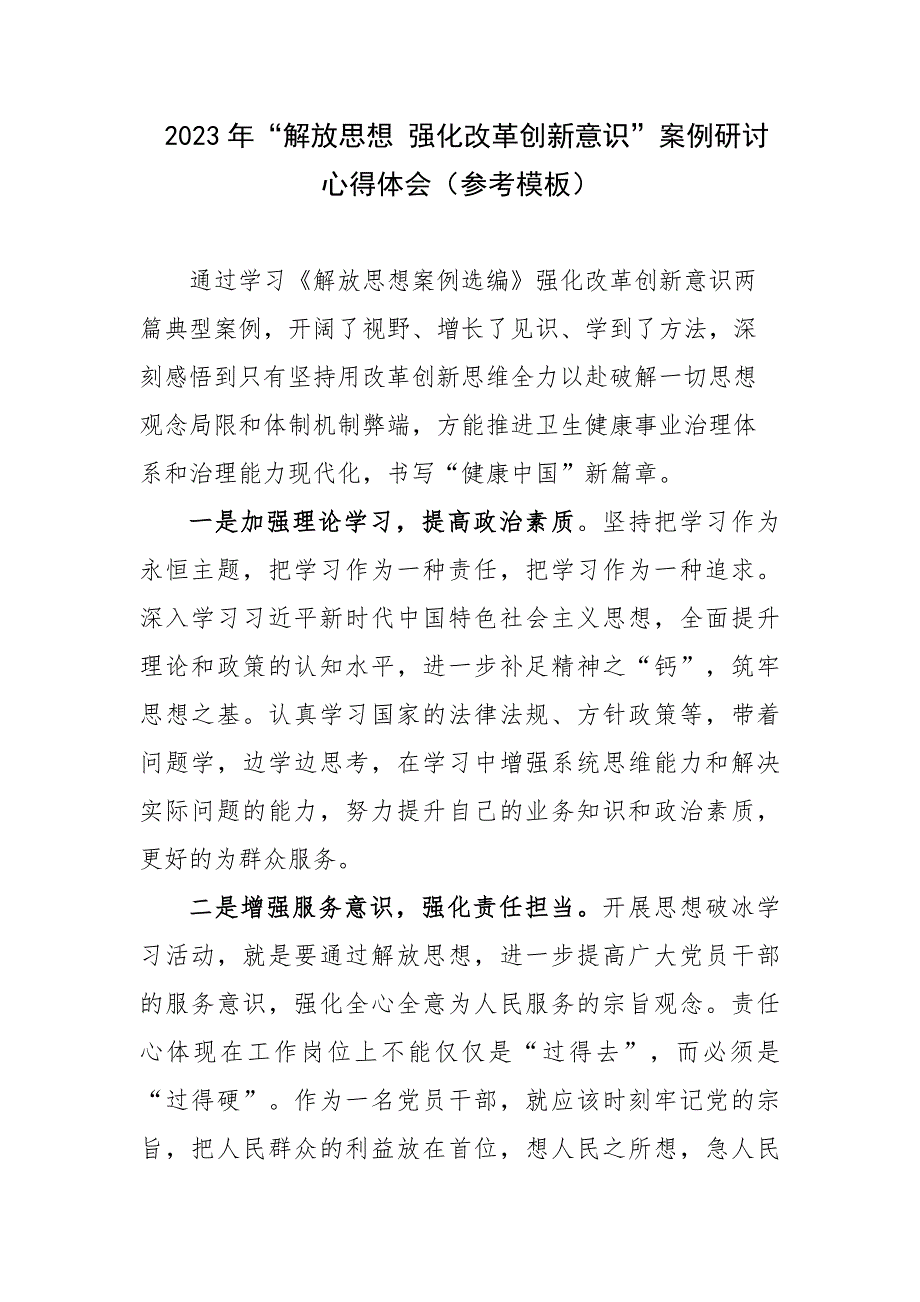 2023年“解放思想 强化改革创新意识”案例研讨心得体会（参考模板）

通过学习《解放思想案例选编》强化改革创新意识两篇典型案例，开阔了视野、增长了见识、学到了方法，深刻感悟到只有坚持用改革创新思维全力以赴破解一切思想观念局限和体制机制弊端，方能推进卫生健康事业治理体系和治理能力现代化，书写“健康中国”新篇章。

一是加强理论学习，提高政治素质。坚持把学习作为永恒主题，把学习作为一种责任，把学习作为一种追求。深入学习习近平新时代中国特色社会主义思想，全面提升理论和政策的认知水平，进一步补足精神之“钙”，筑牢思想之基。认真学习国家的法律法规、方针政策等，带着问题学，边学边思考，在学习中增强系统思维能力和解决实际问题的能力，努力提升自己的业务知识和政治素质，更好的为群众服务。

二是增强服务意识，强化责任担当。开展思想破冰学习活动，就是要通过解放思想，进一步提高广大党员干部的服务意识，强化全心全意为人民服务的宗旨观念。责任心体现在工作岗位上不能仅仅是“过得去”，而必须是“过得硬”。作为一名党员干部，就应该时刻牢记党的宗旨，把人民群众的利益放在首位，想人民之所想，急人民